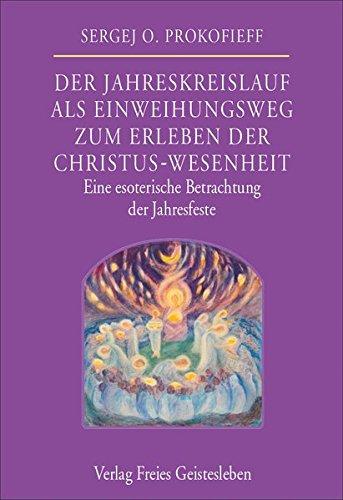 SERGEJ O. PROKOFIEFF

DER JAHRESKREISLAUF ALS EINWEIHUNGSWEG ZUM ERLEBEN DER CHRISTUS-WESENHEIT

Eine esoterische Betrachtung der Jahresfeste

Verlag Freies Geistesleben